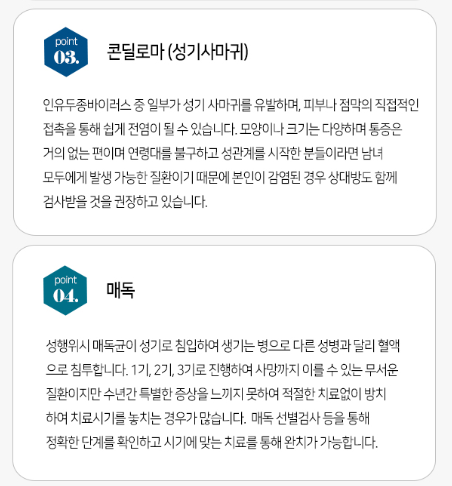 point
03.

콘딜로마 (성기사마귀)

인유두종바이러스 중 일부가 성기 사마귀를 유발하며, 피부나 점막의 직접적인 접촉을 통해 쉽게 전염이 될 수 있습니다. 모양이나 크기는 다양하며 통증은 거의 없는 편이며 연령대를 불구하고 성관계를 시작한 분들이라면 남녀 모두에게 발생 가능한 질환이기 때문에 본인이 감염된 경우 상대방도 함께 검사받을 것을 권장하고 있습니다.

point
04.

매독

성행위시 매독균이 성기로 침입하여 생기는 병으로 다른 성병과 달리 혈액으로 침투합니다. 1기, 2기, 3기로 진행하여 사망까지 이를 수 있는 무서운 질환이지만 수년간 특별한 증상을 느끼지 못하여 적절한 치료없이 방치하여 치료시기를 놓치는 경우가 많습니다. 매독 선별검사 등을 통해 정확한 단계를 확인하고 시기에 맞는 치료를 통해 완치가 가능합니다.